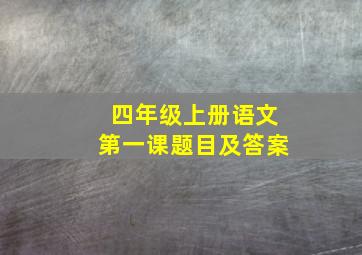 四年级上册语文
第一课题目及答案